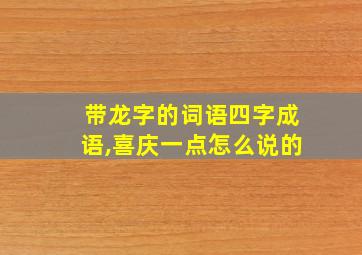 带龙字的词语四字成语,喜庆一点怎么说的